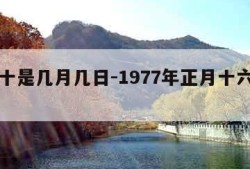 十是几月几日-1977年正月十六